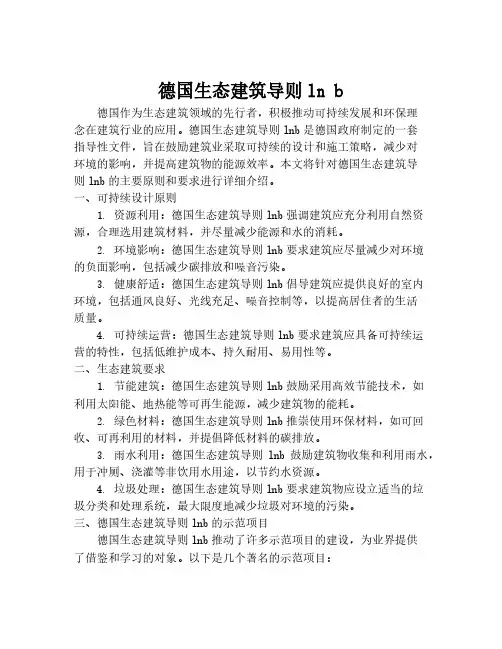 德国生态建筑导则 ln b

德国作为生态建筑领域的先行者，积极推动可持续发展和环保理念在建筑行业的应用。德国生态建筑导则 lnb 是德国政府制定的一套指导性文件，旨在鼓励建筑业采取可持续的设计和施工策略，减少对环境的影响，并提高建筑物的能源效率。本文将针对德国生态建筑导则 lnb 的主要原则和要求进行详细介绍。

一、可持续设计原则

1. 资源利用：德国生态建筑导则 lnb 强调建筑应充分利用自然资源，合理选用建筑材料，并尽量减少能源和水的消耗。

2. 环境影响：德国生态建筑导则 lnb 要求建筑应尽量减少对环境的负面影响，包括减少碳排放和噪音污染。

3. 健康舒适：德国生态建筑导则 lnb 倡导建筑应提供良好的室内环境，包括通风良好、光线充足、噪音控制等，以提高居住者的生活质量。

4. 可持续运营：德国生态建筑导则 lnb 要求建筑应具备可持续运营的特性，包括低维护成本、持久耐用、易用性等。

二、生态建筑要求

1. 节能建筑：德国生态建筑导则 lnb 鼓励采用高效节能技术，如利用太阳能、地热能等可再生能源，减少建筑物的能耗。

2. 绿色材料：德国生态建筑导则 lnb 推崇使用环保材料，如可回收、可再利用的材料，并提倡降低材料的碳排放。

3. 雨水利用：德国生态建筑导则 lnb 鼓励建筑物收集和利用雨水，用于冲厕、浇灌等非饮用水用途，以节约水资源。

4. 垃圾处理：德国生态建筑导则 lnb 要求建筑物应设立适当的垃圾分类和处理系统，最大限度地减少垃圾对环境的污染。

三、德国生态建筑导则 lnb 的示范项目

德国生态建筑导则 lnb 推动了许多示范项目的建设，为业界提供了借鉴和学习的对象。以下是几个著名的示范项目：